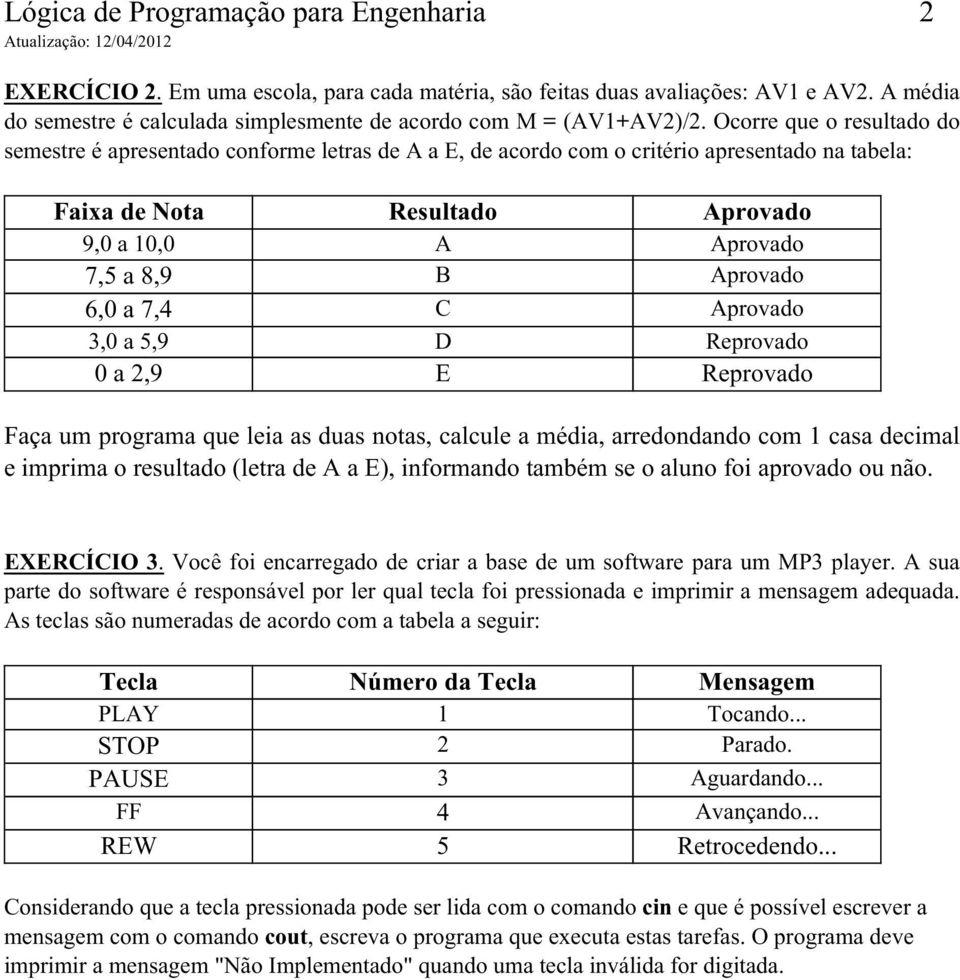 Lógica de Programação para Engenharia 2
Atualização: 12/04/2012

EXERCÍCIO 2. Em uma escola, para cada matéria, são feitas duas avaliações: AV1 e AV2. A média do semestre é calculada simplesmente de acordo com M = (AV1+AV2)/2. Ocorre que o resultado do semestre é apresentado conforme letras de A a E, de acordo com o critério apresentado na tabela:

| Faixa de Nota | Resultado | Aprovado |
|---|---|---|
| 9,0 a 10,0 | A | Aprovado |
| 7,5 a 8,9 | B | Aprovado |
| 6,0 a 7,4 | C | Aprovado |
| 3,0 a 5,9 | D | Reprovado |
| 0 a 2,9 | E | Reprovado |

Faça um programa que leia as duas notas, calcule a média, arredondando com 1 casa decimal e imprima o resultado (letra de A a E), informando também se o aluno foi aprovado ou não.

EXERCÍCIO 3. Você foi encarregado de criar a base de um software para um MP3 player. A sua parte do software é responsável por ler qual tecla foi pressionada e imprimir a mensagem adequada. As teclas são numeradas de acordo com a tabela a seguir:

| Tecla | Número da Tecla | Mensagem |
|---|---|---|
| PLAY | 1 | Tocando... |
| STOP | 2 | Parado. |
| PAUSE | 3 | Aguardando... |
| FF | 4 | Avançando... |
| REW | 5 | Retrocedendo... |

Considerando que a tecla pressionada pode ser lida com o comando cin e que é possível escrever a mensagem com o comando cout, escreva o programa que executa estas tarefas. O programa deve imprimir a mensagem "Não Implementado" quando uma tecla inválida for digitada.